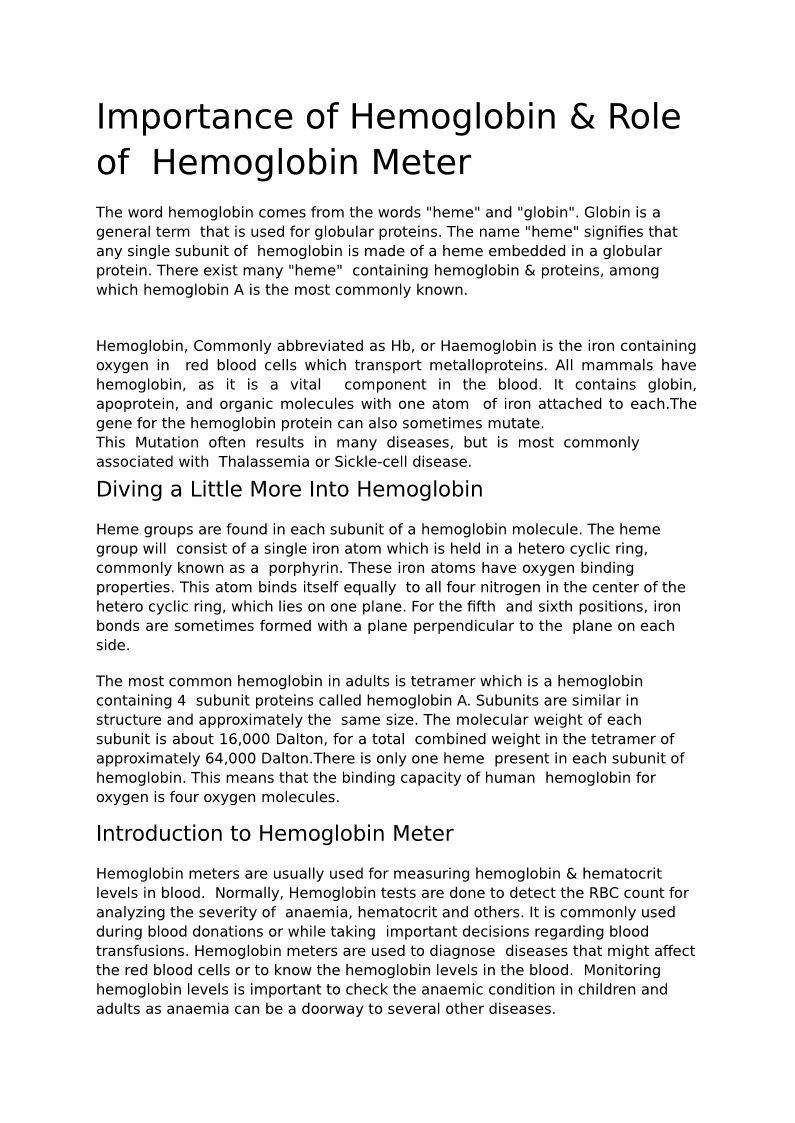 Importance of Hemoglobin & Role of Hemoglobin Meter

The word hemoglobin comes from the words "heme" and "globin". Globin is a general term that is used for globular proteins. The name "heme" signifies that any single subunit of hemoglobin is made of a heme embedded in a globular protein. There exist many "heme" containing hemoglobin & proteins, among which hemoglobin A is the most commonly known.

Hemoglobin, Commonly abbreviated as Hb, or Haemoglobin is the iron containing oxygen in red blood cells which transport metalloproteins. All mammals have hemoglobin, as it is a vital component in the blood. It contains globin, apoprotein, and organic molecules with one atom of iron attached to each.The gene for the hemoglobin protein can also sometimes mutate.
This Mutation often results in many diseases, but is most commonly associated with Thalassemia or Sickle-cell disease.

Diving a Little More Into Hemoglobin

Heme groups are found in each subunit of a hemoglobin molecule. The heme group will consist of a single iron atom which is held in a hetero cyclic ring, commonly known as a porphyrin. These iron atoms have oxygen binding properties. This atom binds itself equally to all four nitrogen in the center of the hetero cyclic ring, which lies on one plane. For the fifth and sixth positions, iron bonds are sometimes formed with a plane perpendicular to the plane on each side.

The most common hemoglobin in adults is tetramer which is a hemoglobin containing 4 subunit proteins called hemoglobin A. Subunits are similar in structure and approximately the same size. The molecular weight of each subunit is about 16,000 Dalton, for a total combined weight in the tetramer of approximately 64,000 Dalton.There is only one heme present in each subunit of hemoglobin. This means that the binding capacity of human hemoglobin for oxygen is four oxygen molecules.

Introduction to Hemoglobin Meter

Hemoglobin meters are usually used for measuring hemoglobin & hematocrit levels in blood. Normally, Hemoglobin tests are done to detect the RBC count for analyzing the severity of anaemia, hematocrit and others. It is commonly used during blood donations or while taking important decisions regarding blood transfusions. Hemoglobin meters are used to diagnose diseases that might affect the red blood cells or to know the hemoglobin levels in the blood. Monitoring hemoglobin levels is important to check the anaemic condition in children and adults as anaemia can be a doorway to several other diseases.